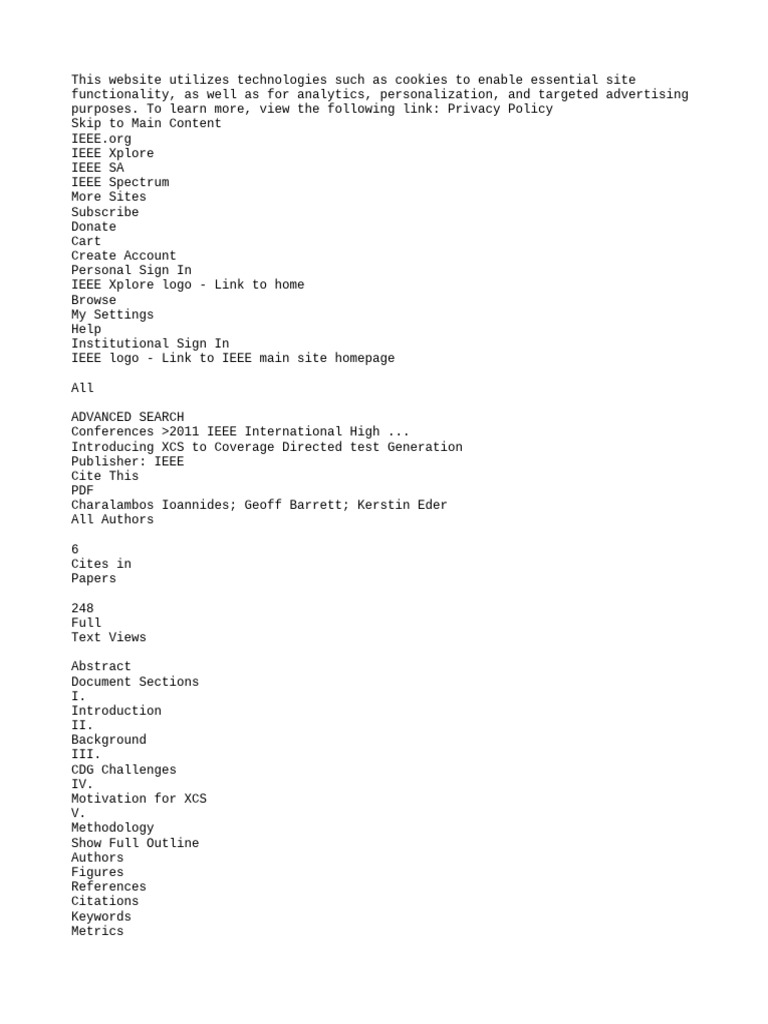 This website utilizes technologies such as cookies to enable essential site functionality, as well as for analytics, personalization, and targeted advertising purposes. To learn more, view the following link: Privacy Policy
Skip to Main Content
IEEE.org
IEEE Xplore
IEEE SA
IEEE Spectrum
More Sites
Subscribe
Donate
Cart
Create Account
Personal Sign In
IEEE Xplore logo - Link to home
Browse
My Settings
Help
Institutional Sign In
IEEE logo - Link to IEEE main site homepage

All

ADVANCED SEARCH
Conferences >2011 IEEE International High ...
Introducing XCS to Coverage Directed test Generation
Publisher: IEEE
Cite This
PDF
Charalambos Ioannides; Geoff Barrett; Kerstin Eder
All Authors

6
Cites in
Papers

248
Full
Text Views

Abstract
Document Sections
I.
Introduction
II.
Background
III.
CDG Challenges
IV.
Motivation for XCS
V.
Methodology
Show Full Outline
Authors
Figures
References
Citations
Keywords
Metrics